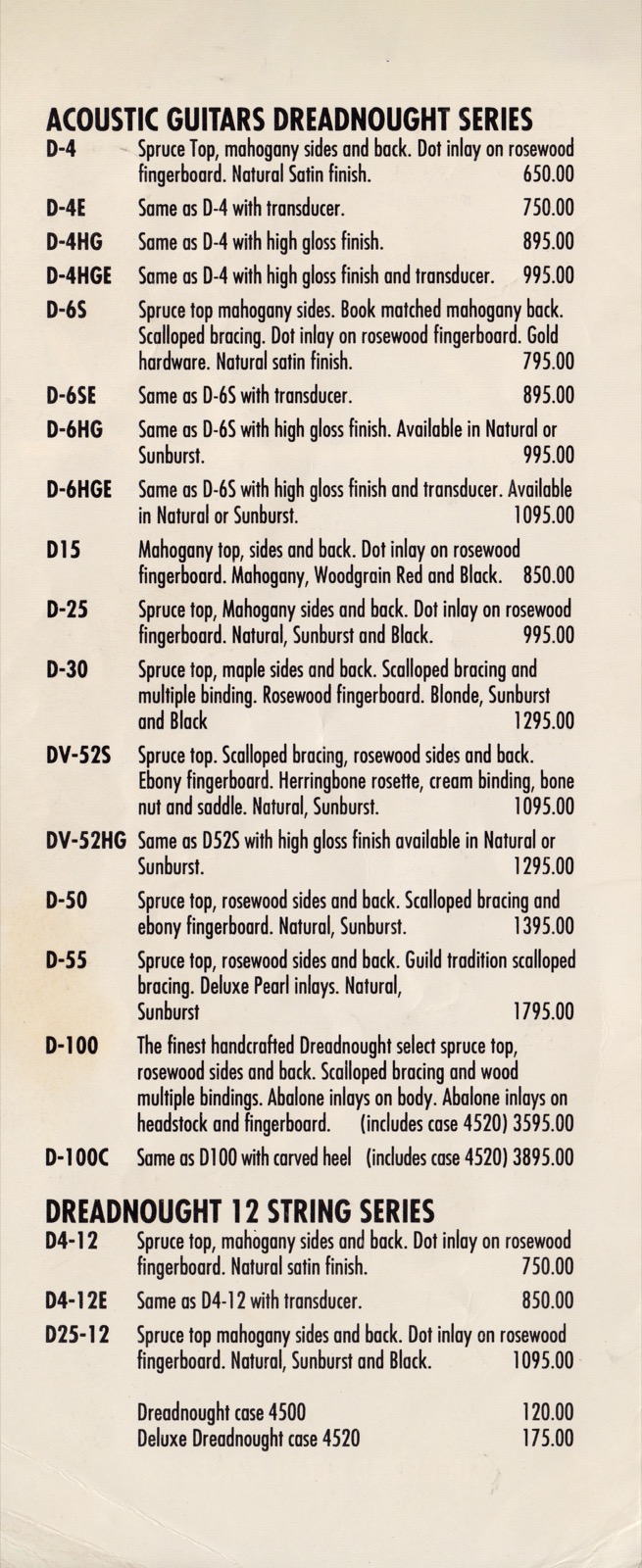 ACOUSTIC GUITARS DREADNOUGHT SERIES

D-4 Spruce Top, mahogany sides and back. Dot inlay on rosewood fingerboard. Natural Satin finish. 650.00

D-4E Same as D-4 with transducer. 750.00

D-4HG Same as D-4 with high gloss finish. 895.00

D-4HGE Same as D-4 with high gloss finish and transducer. 995.00

D-6S Spruce top mahogany sides. Book matched mahogany back. Scalloped bracing. Dot inlay on rosewood fingerboard. Gold hardware. Natural satin finish. 795.00

D-6SE Same as D-6S with transducer. 895.00

D-6HG Same as D-6S with high gloss finish. Available in Natural or Sunburst. 995.00

D-6HGE Same as D-6S with high gloss finish and transducer. Available in Natural or Sunburst. 1095.00

D15 Mahogany top, sides and back. Dot inlay on rosewood fingerboard. Mahogany, Woodgrain Red and Black. 850.00

D-25 Spruce top, Mahogany sides and back. Dot inlay on rosewood fingerboard. Natural, Sunburst and Black. 995.00

D-30 Spruce top, maple sides and back. Scalloped bracing and multiple binding. Rosewood fingerboard. Blonde, Sunburst and Black 1295.00

DV-52S Spruce top. Scalloped bracing, rosewood sides and back. Ebony fingerboard. Herringbone rosette, cream binding, bone nut and saddle. Natural, Sunburst. 1095.00

DV-52HG Same as D52S with high gloss finish available in Natural or Sunburst. 1295.00

D-50 Spruce top, rosewood sides and back. Scalloped bracing and ebony fingerboard. Natural, Sunburst. 1395.00

D-55 Spruce top, rosewood sides and back. Guild tradition scalloped bracing. Deluxe Pearl inlays. Natural, Sunburst 1795.00

D-100 The finest handcrafted Dreadnought select spruce top, rosewood sides and back. Scalloped bracing and wood multiple bindings. Abalone inlays on body. Abalone inlays on headstock and fingerboard. (includes case 4520) 3595.00

D-100C Same as D100 with carved heel (includes case 4520) 3895.00

DREADNOUGHT 12 STRING SERIES

D4-12 Spruce top, mahogany sides and back. Dot inlay on rosewood fingerboard. Natural satin finish. 750.00

D4-12E Same as D4-12 with transducer. 850.00

D25-12 Spruce top mahogany sides and back. Dot inlay on rosewood fingerboard. Natural, Sunburst and Black. 1095.00

Dreadnought case 4500 120.00
Deluxe Dreadnought case 4520 175.00